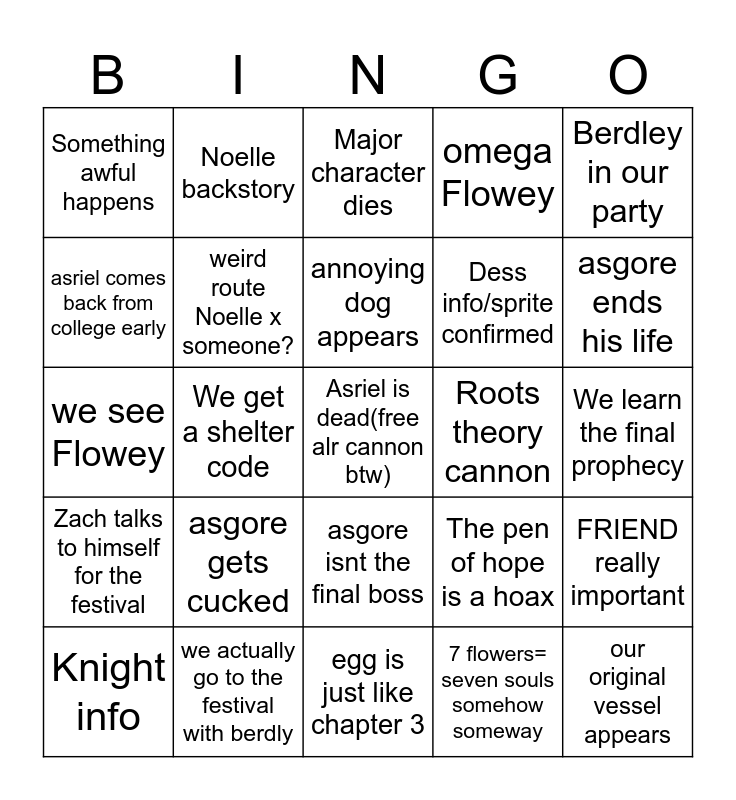 | B | I | N | G | O |
|---|---|---|---|---|
| Something awful happens | Noelle backstory | Major character dies | omega Flowey | Berdley in our party |
| asriel comes back from college early | weird route Noelle x someone? | annoying dog appears | Dess info/sprite confirmed | asgore ends his life |
| we see Flowey | We get a shelter code | Asriel is dead(free alr cannon btw) | Roots theory cannon | We learn the final prophecy |
| Zach talks to himself for the festival | asgore gets cucked | asgore isnt the final boss | The pen of hope is a hoax | FRIEND really important |
| Knight info | we actually go to the festival with berdly | egg is just like chapter 3 | 7 flowers= seven souls somehow someway | our original vessel appears |